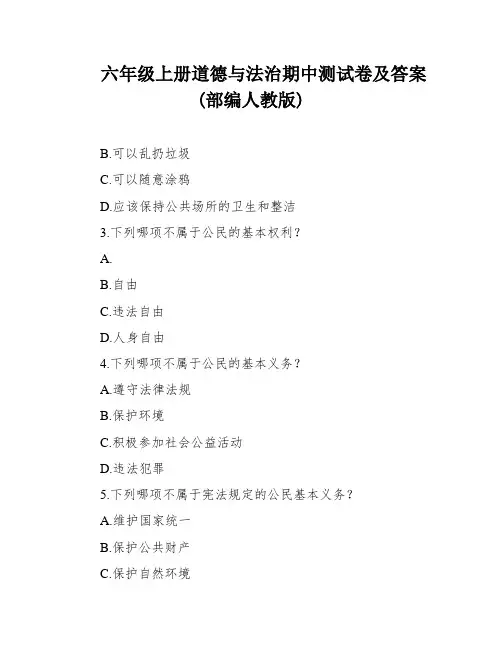 六年级上册道德与法治期中测试卷及答案（部编人教版）

B.可以乱扔垃圾

C.可以随意涂鸦

D.应该保持公共场所的卫生和整洁

3.下列哪项不属于公民的基本权利？

A.

B.自由

C.违法自由

D.人身自由

4.下列哪项不属于公民的基本义务？

A.遵守法律法规

B.保护环境

C.积极参加社会公益活动

D.违法犯罪

5.下列哪项不属于宪法规定的公民基本义务？

A.维护国家统一

B.保护公共财产

C.保护自然环境